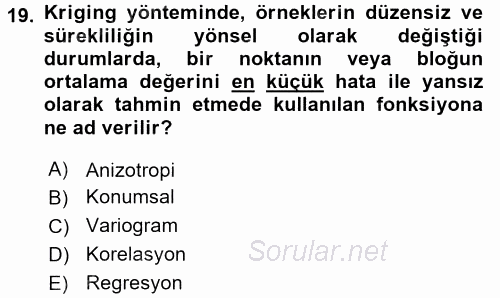 19. Kriging yönteminde, örneklerin düzensiz ve sürekliliğin yönsel olarak değiştiği durumlarda, bir noktanın veya bloğun ortalama değerini en küçük hata ile yansız olarak tahmin etmede kullanılan fonksiyona ne ad verilir?

A) Anizotropi
B) Konumsal
C) Variogram
D) Korelasyon
E) Regresyon

Sorular.net